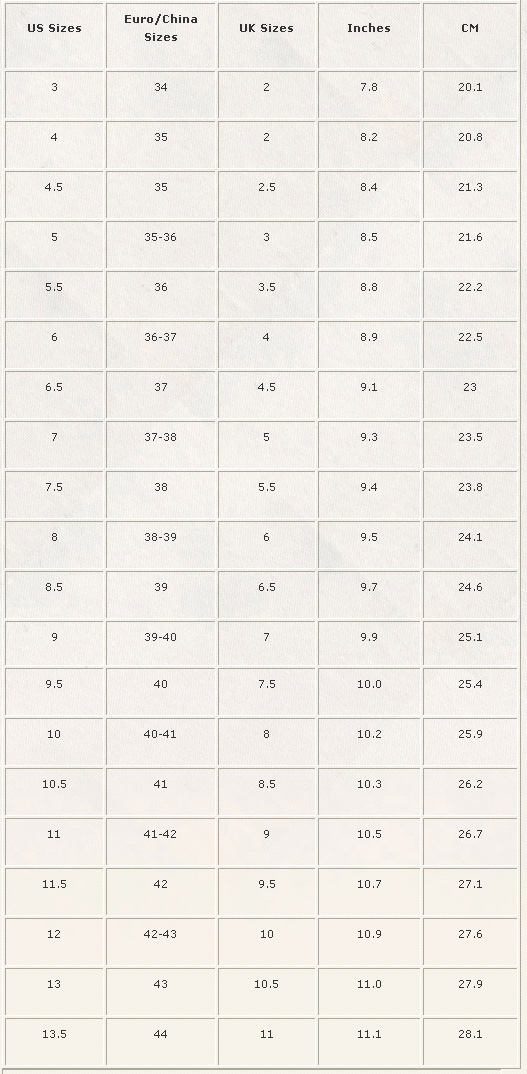 | US Sizes | Euro/China Sizes | UK Sizes | Inches | CM |
|---|---|---|---|---|
| 3 | 34 | 2 | 7.8 | 20.1 |
| 4 | 35 | 2 | 8.2 | 20.8 |
| 4.5 | 35 | 2.5 | 8.4 | 21.3 |
| 5 | 35-36 | 3 | 8.5 | 21.6 |
| 5.5 | 36 | 3.5 | 8.8 | 22.2 |
| 6 | 36-37 | 4 | 8.9 | 22.5 |
| 6.5 | 37 | 4.5 | 9.1 | 23 |
| 7 | 37-38 | 5 | 9.3 | 23.5 |
| 7.5 | 38 | 5.5 | 9.4 | 23.8 |
| 8 | 38-39 | 6 | 9.5 | 24.1 |
| 8.5 | 39 | 6.5 | 9.7 | 24.6 |
| 9 | 39-40 | 7 | 9.9 | 25.1 |
| 9.5 | 40 | 7.5 | 10.0 | 25.4 |
| 10 | 40-41 | 8 | 10.2 | 25.9 |
| 10.5 | 41 | 8.5 | 10.3 | 26.2 |
| 11 | 41-42 | 9 | 10.5 | 26.7 |
| 11.5 | 42 | 9.5 | 10.7 | 27.1 |
| 12 | 42-43 | 10 | 10.9 | 27.6 |
| 13 | 43 | 10.5 | 11.0 | 27.9 |
| 13.5 | 44 | 11 | 11.1 | 28.1 |